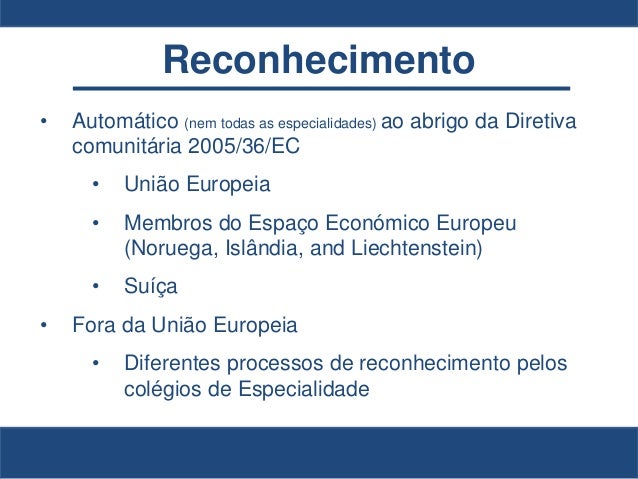 Reconhecimento

• Automático (nem todas as especialidades) ao abrigo da Diretiva comunitária 2005/36/EC

  • União Europeia

  • Membros do Espaço Económico Europeu (Noruega, Islândia, and Liechtenstein)

  • Suíça

• Fora da União Europeia

  • Diferentes processos de reconhecimento pelos colégios de Especialidade